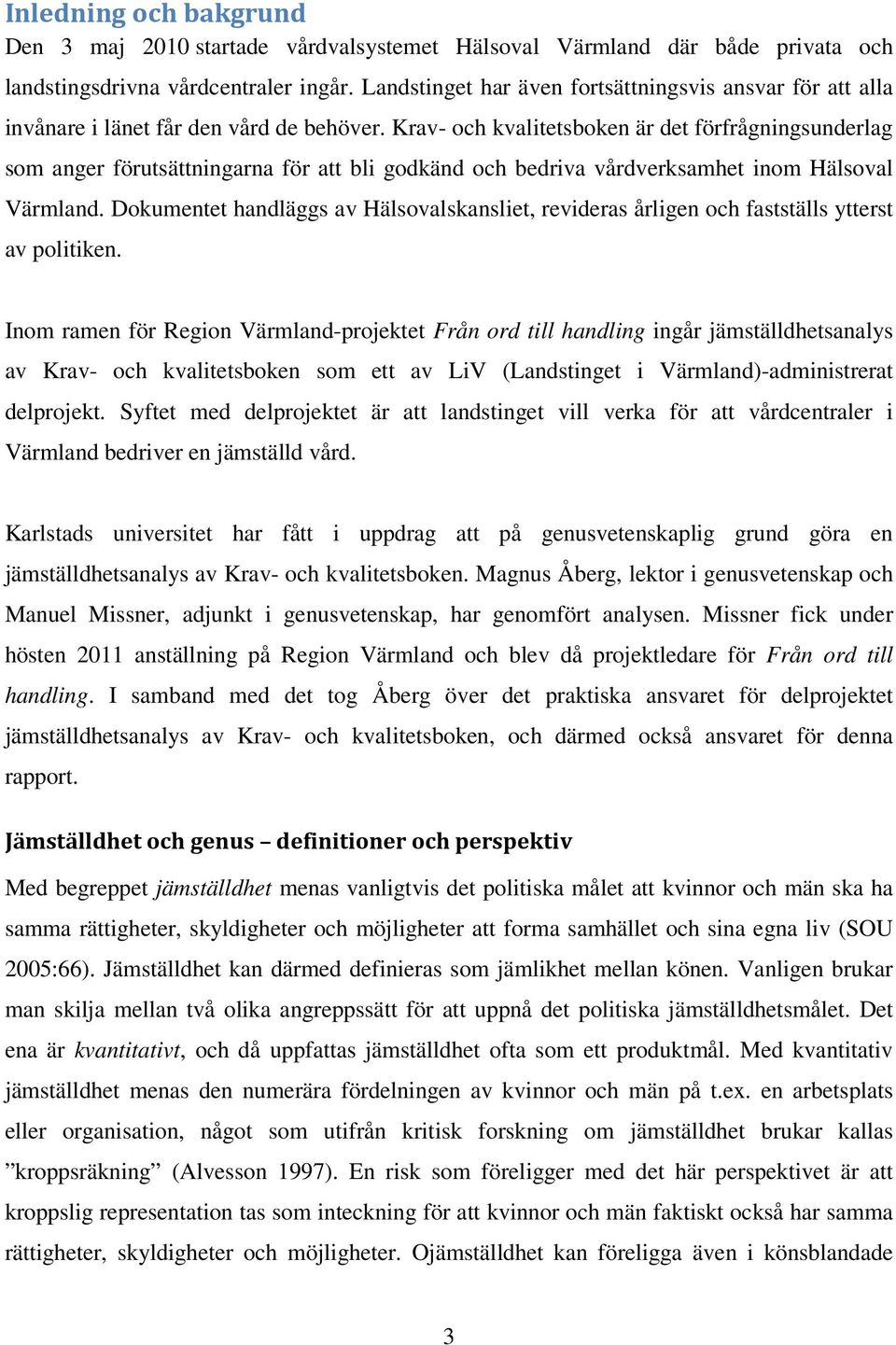 Inledning och bakgrund
Den 3 maj 2010 startade vårdvalsystemet Hälsoval Värmland där både privata och landstingsdrivna vårdcentraler ingår. Landstinget har även fortsättningsvis ansvar för att alla invånare i länet får den vård de behöver. Krav- och kvalitetsboken är det förfrågningsunderlag som anger förutsättningarna för att bli godkänd och bedriva vårdverksamhet inom Hälsoval Värmland. Dokumentet handläggs av Hälsovalskansliet, revideras årligen och fastställs ytterst av politiken.

Inom ramen för Region Värmland-projektet Från ord till handling ingår jämställdhetsanalys av Krav- och kvalitetsboken som ett av LiV (Landstinget i Värmland)-administrerat delprojekt. Syftet med delprojektet är att landstinget vill verka för att vårdcentraler i Värmland bedriver en jämställd vård.

Karlstads universitet har fått i uppdrag att på genusvetenskaplig grund göra en jämställdhetsanalys av Krav- och kvalitetsboken. Magnus Åberg, lektor i genusvetenskap och Manuel Missner, adjunkt i genusvetenskap, har genomfört analysen. Missner fick under hösten 2011 anställning på Region Värmland och blev då projektledare för Från ord till handling. I samband med det tog Åberg över det praktiska ansvaret för delprojektet jämställdhetsanalys av Krav- och kvalitetsboken, och därmed också ansvaret för denna rapport.

Jämställdhet och genus – definitioner och perspektiv
Med begreppet jämställdhet menas vanligtvis det politiska målet att kvinnor och män ska ha samma rättigheter, skyldigheter och möjligheter att forma samhället och sina egna liv (SOU 2005:66). Jämställdhet kan därmed definieras som jämlikhet mellan könen. Vanligen brukar man skilja mellan två olika angreppssätt för att uppnå det politiska jämställdhetsmålet. Det ena är kvantitativt, och då uppfattas jämställdhet ofta som ett produktmål. Med kvantitativ jämställdhet menas den numerära fördelningen av kvinnor och män på t.ex. en arbetsplats eller organisation, något som utifrån kritisk forskning om jämställdhet brukar kallas ”kroppsräkning” (Alvesson 1997). En risk som föreligger med det här perspektivet är att kroppslig representation tas som inteckning för att kvinnor och män faktiskt också har samma rättigheter, skyldigheter och möjligheter. Ojämställdhet kan föreligga även i könsblandade

3